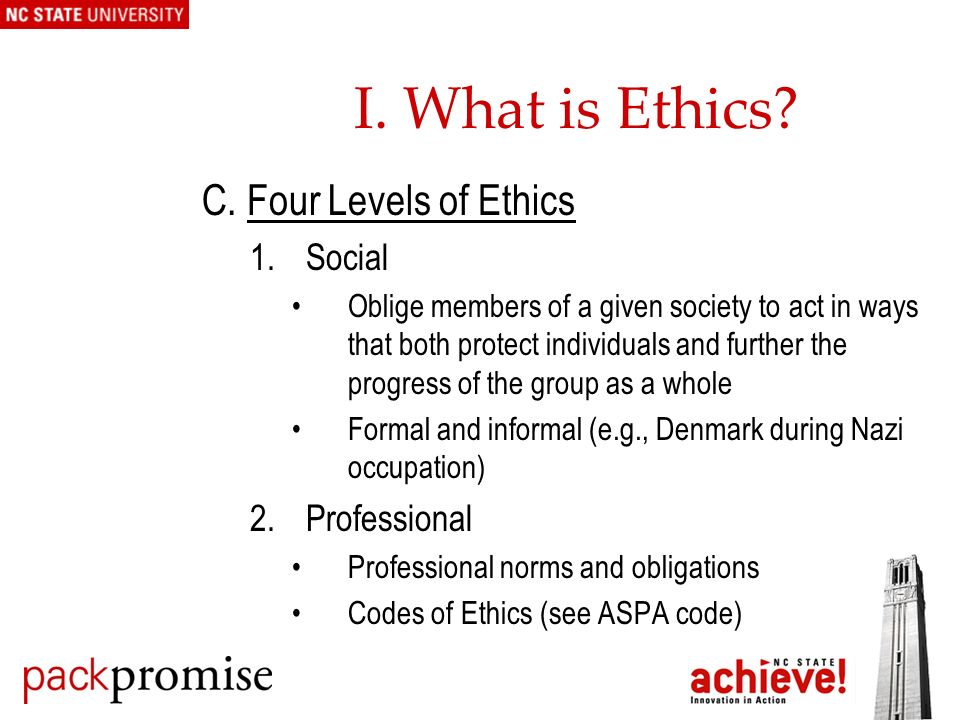 NC STATE UNIVERSITY

I. What is Ethics?

C. Four Levels of Ethics

1. Social

• Oblige members of a given society to act in ways that both protect individuals and further the progress of the group as a whole

• Formal and informal (e.g., Denmark during Nazi occupation)

2. Professional

• Professional norms and obligations

• Codes of Ethics (see ASPA code)

packpromise

NC STATE achieve!
Innovation in Action